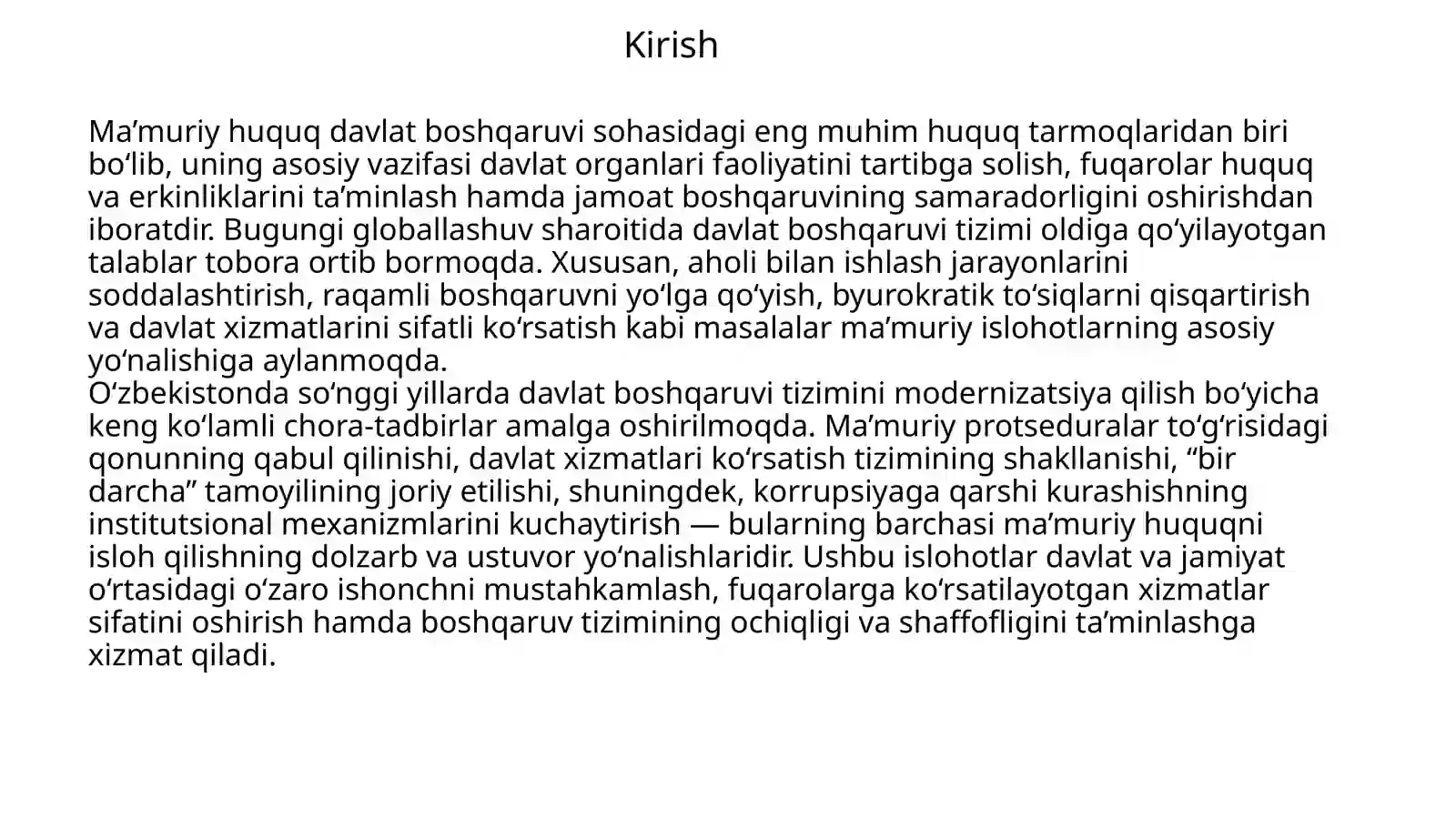 Kirish

Ma’muriy huquq davlat boshqaruvi sohasidagi eng muhim huquq tarmoqlaridan biri bo‘lib, uning asosiy vazifasi davlat organlari faoliyatini tartibga solish, fuqarolar huquq va erkinliklarini ta’minlash hamda jamoat boshqaruvining samaradorligini oshirishdan iboratdir. Bugungi globallashuv sharoitida davlat boshqaruvi tizimi oldiga qo‘yilayotgan talablar tobora ortib bormoqda. Xususan, aholi bilan ishlash jarayonlarini soddalashtirish, raqamli boshqaruvni yo‘lga qo‘yish, byurokratik to‘siqlarni qisqartirish va davlat xizmatlarini sifatli ko‘rsatish kabi masalalar ma’muriy islohotlarning asosiy yo‘nalishiga aylanmoqda.
O‘zbekistonda so‘nggi yillarda davlat boshqaruvi tizimini modernizatsiya qilish bo‘yicha keng ko‘lamli chora-tadbirlar amalga oshirilmoqda. Ma’muriy protseduralar to‘g‘risidagi qonunning qabul qilinishi, davlat xizmatlari ko‘rsatish tizimining shakllanishi, “bir darcha” tamoyilining joriy etilishi, shuningdek, korrupsiyaga qarshi kurashishning institutsional mexanizmlarini kuchaytirish — bularning barchasi ma’muriy huquqni isloh qilishning dolzarb va ustuvor yo‘nalishlaridir. Ushbu islohotlar davlat va jamiyat o‘rtasidagi o‘zaro ishonchni mustahkamlash, fuqarolarga ko‘rsatilayotgan xizmatlar sifatini oshirish hamda boshqaruv tizimining ochiqligi va shaffofligini ta’minlashga xizmat qiladi.